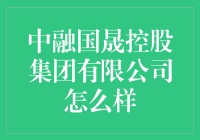 中融国晟控股集团有限公司怎么样